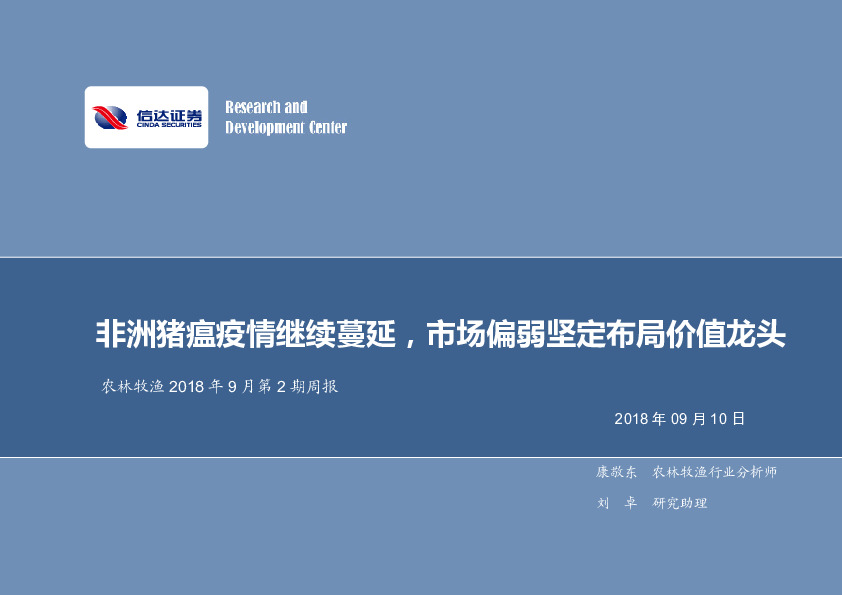 信达证券
CINDA SECURITIES

Research and Development Center

非洲猪瘟疫情继续蔓延，市场偏弱坚定布局价值龙头

农林牧渔 2018 年 9 月第 2 期周报

2018 年 09 月 10 日

康敬东 农林牧渔行业分析师

刘 卓 研究助理